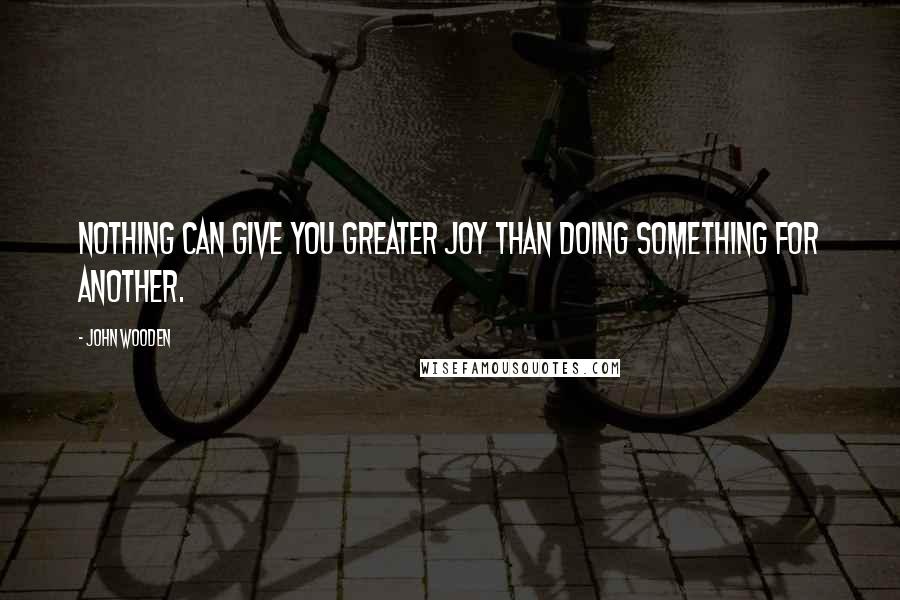 NOTHING CAN GIVE YOU GREATER JOY THAN DOING SOMETHING FOR ANOTHER.

- JOHN WOODEN

WISEFAMOUSQUOTES.COM